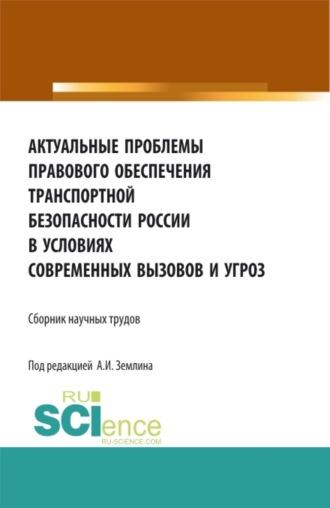 АКТУАЛЬНЫЕ ПРОБЛЕМЫ ПРАВОВОГО ОБЕСПЕЧЕНИЯ ТРАНСПОРТНОЙ БЕЗОПАСНОСТИ РОССИИ В УСЛОВИЯХ СОВРЕМЕННЫХ ВЫЗОВОВ И УГРОЗ

Сборник научных трудов

Под редакцией А.И. Землина

RU SCIence
RU-SCIENCE.COM